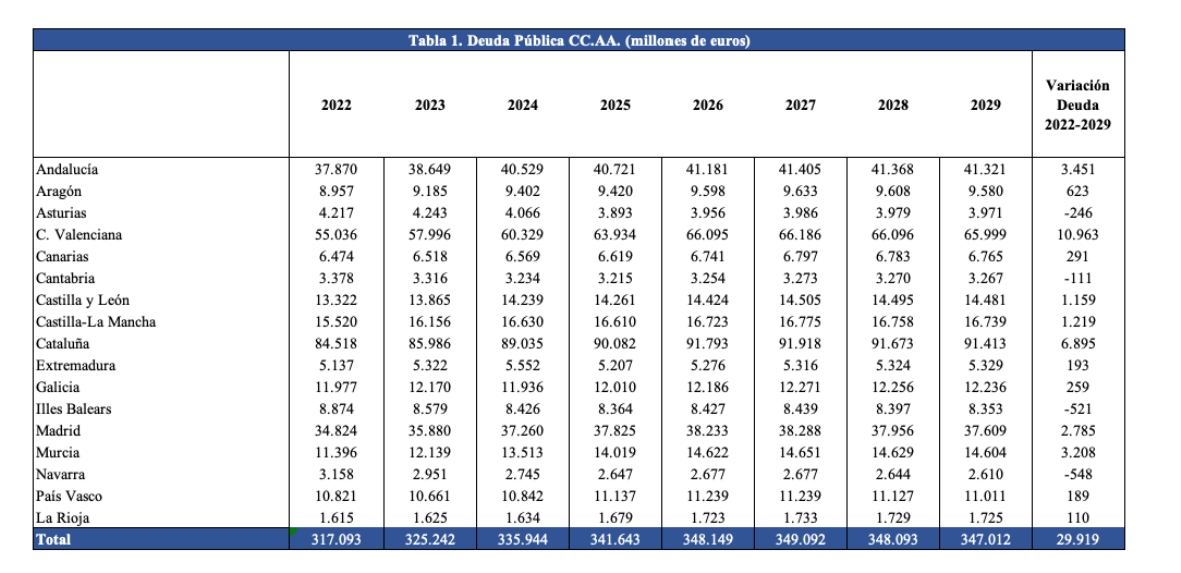 Tabla 1. Deuda Pública CC.AA. (millones de euros)

| | 2022 | 2023 | 2024 | 2025 | 2026 | 2027 | 2028 | 2029 | Variación Deuda 2022-2029 |
|---|---|---|---|---|---|---|---|---|---|
| Andalucía | 37.870 | 38.649 | 40.529 | 40.721 | 41.181 | 41.405 | 41.368 | 41.321 | 3.451 |
| Aragón | 8.957 | 9.185 | 9.402 | 9.420 | 9.598 | 9.633 | 9.608 | 9.580 | 623 |
| Asturias | 4.217 | 4.243 | 4.066 | 3.893 | 3.956 | 3.986 | 3.979 | 3.971 | -246 |
| C. Valenciana | 55.036 | 57.996 | 60.329 | 63.934 | 66.095 | 66.186 | 66.096 | 65.999 | 10.963 |
| Canarias | 6.474 | 6.518 | 6.569 | 6.619 | 6.741 | 6.797 | 6.783 | 6.765 | 291 |
| Cantabria | 3.378 | 3.316 | 3.234 | 3.215 | 3.254 | 3.273 | 3.270 | 3.267 | -111 |
| Castilla y León | 13.322 | 13.865 | 14.239 | 14.261 | 14.424 | 14.505 | 14.495 | 14.481 | 1.159 |
| Castilla-La Mancha | 15.520 | 16.156 | 16.630 | 16.610 | 16.723 | 16.775 | 16.758 | 16.739 | 1.219 |
| Cataluña | 84.518 | 85.986 | 89.035 | 90.082 | 91.793 | 91.918 | 91.673 | 91.413 | 6.895 |
| Extremadura | 5.137 | 5.322 | 5.552 | 5.207 | 5.276 | 5.316 | 5.324 | 5.329 | 193 |
| Galicia | 11.977 | 12.170 | 11.936 | 12.010 | 12.186 | 12.271 | 12.256 | 12.236 | 259 |
| Illes Balears | 8.874 | 8.579 | 8.426 | 8.364 | 8.427 | 8.439 | 8.397 | 8.353 | -521 |
| Madrid | 34.824 | 35.880 | 37.260 | 37.825 | 38.233 | 38.288 | 37.956 | 37.609 | 2.785 |
| Murcia | 11.396 | 12.139 | 13.513 | 14.019 | 14.622 | 14.651 | 14.629 | 14.604 | 3.208 |
| Navarra | 3.158 | 2.951 | 2.745 | 2.647 | 2.677 | 2.677 | 2.644 | 2.610 | -548 |
| País Vasco | 10.821 | 10.661 | 10.842 | 11.137 | 11.239 | 11.239 | 11.127 | 11.011 | 189 |
| La Rioja | 1.615 | 1.625 | 1.634 | 1.679 | 1.723 | 1.733 | 1.729 | 1.725 | 110 |
| Total | 317.093 | 325.242 | 335.944 | 341.643 | 348.149 | 349.092 | 348.093 | 347.012 | 29.919 |